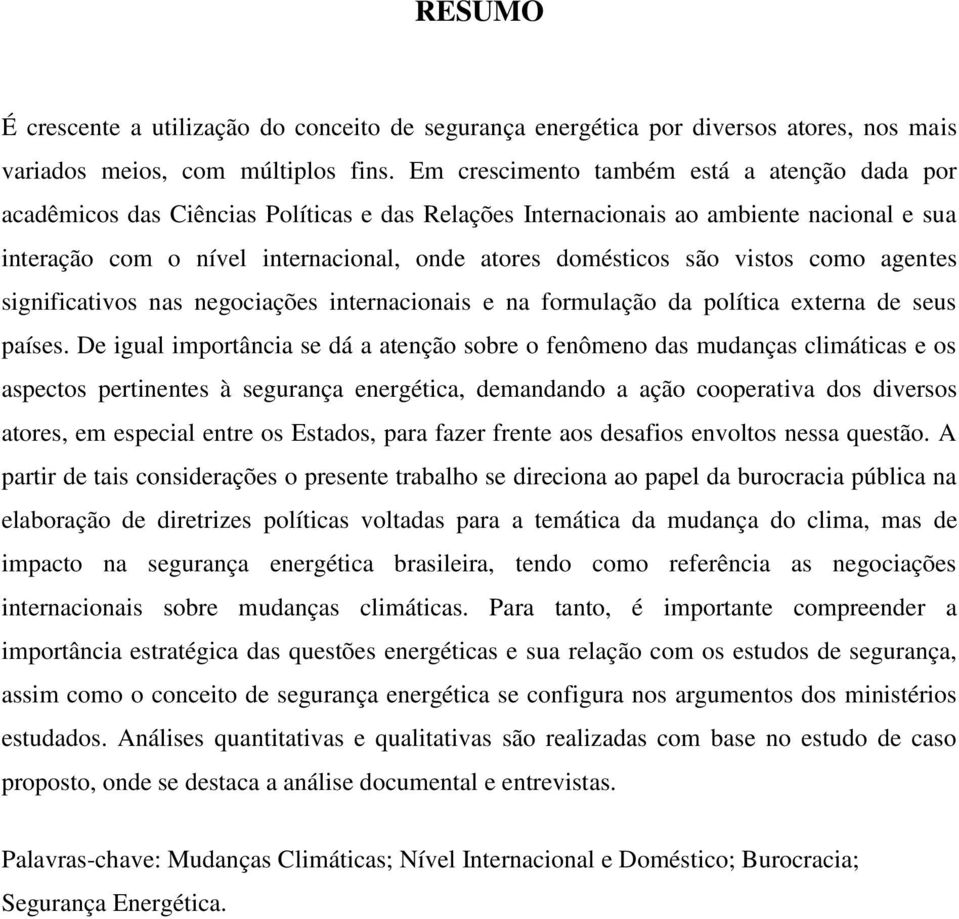 RESUMO

É crescente a utilização do conceito de segurança energética por diversos atores, nos mais variados meios, com múltiplos fins. Em crescimento também está a atenção dada por acadêmicos das Ciências Políticas e das Relações Internacionais ao ambiente nacional e sua interação com o nível internacional, onde atores domésticos são vistos como agentes significativos nas negociações internacionais e na formulação da política externa de seus países. De igual importância se dá a atenção sobre o fenômeno das mudanças climáticas e os aspectos pertinentes à segurança energética, demandando a ação cooperativa dos diversos atores, em especial entre os Estados, para fazer frente aos desafios envoltos nessa questão. A partir de tais considerações o presente trabalho se direciona ao papel da burocracia pública na elaboração de diretrizes políticas voltadas para a temática da mudança do clima, mas de impacto na segurança energética brasileira, tendo como referência as negociações internacionais sobre mudanças climáticas. Para tanto, é importante compreender a importância estratégica das questões energéticas e sua relação com os estudos de segurança, assim como o conceito de segurança energética se configura nos argumentos dos ministérios estudados. Análises quantitativas e qualitativas são realizadas com base no estudo de caso proposto, onde se destaca a análise documental e entrevistas.

Palavras-chave: Mudanças Climáticas; Nível Internacional e Doméstico; Burocracia; Segurança Energética.